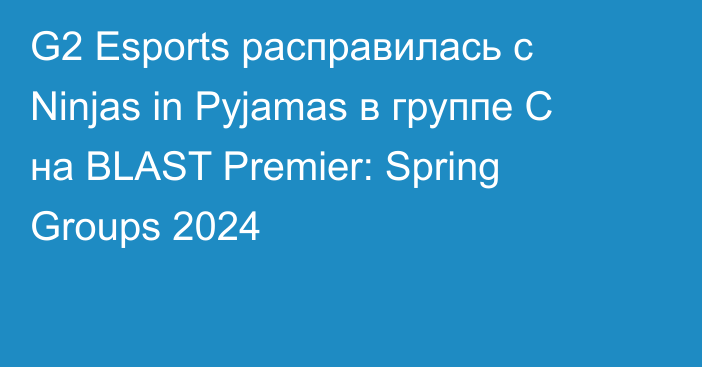 G2 Esports расправилась с Ninjas in Pyjamas в группе C на BLAST Premier: Spring Groups 2024